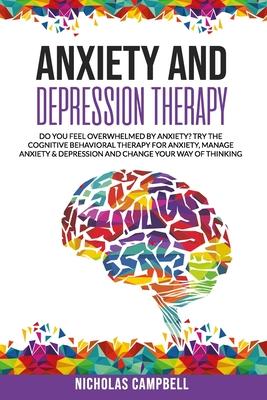 ANXIETY AND
DEPRESSION THERAPY

DO YOU FEEL OVERWHELMED BY ANXIETY? TRY THE COGNITIVE BEHAVIORAL THERAPY FOR ANXIETY, MANAGE ANXIETY & DEPRESSION AND CHANGE YOUR WAY OF THINKING

NICHOLAS CAMPBELL